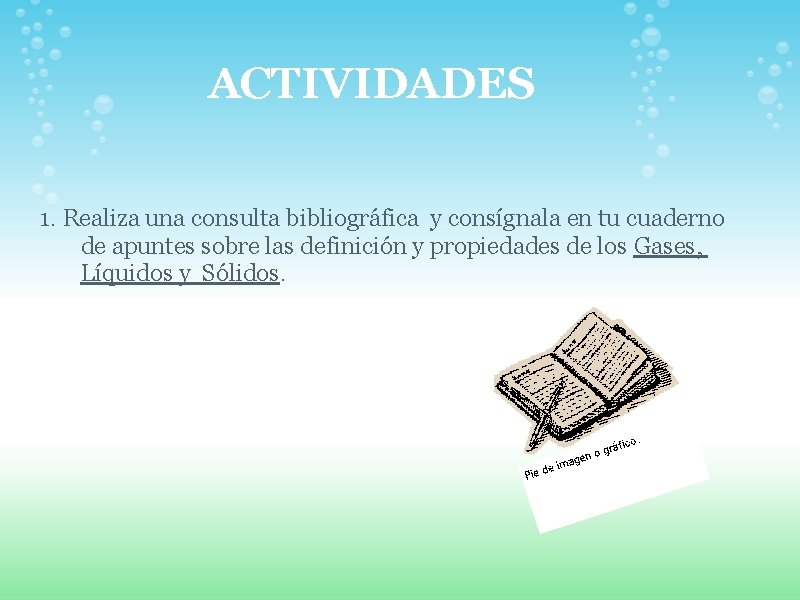 ACTIVIDADES

1. Realiza una consulta bibliográfica y consígnala en tu cuaderno de apuntes sobre las definición y propiedades de los Gases, Líquidos y Sólidos.

Pie de imagen o gráfico.